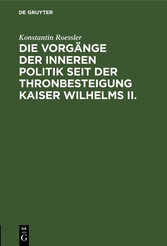 DE GRUYTER

Konstantin Roessler

DIE VORGÄNGE DER INNEREN POLITIK SEIT DER THRONBESTEIGUNG KAISER WILHELMS II.

DE G